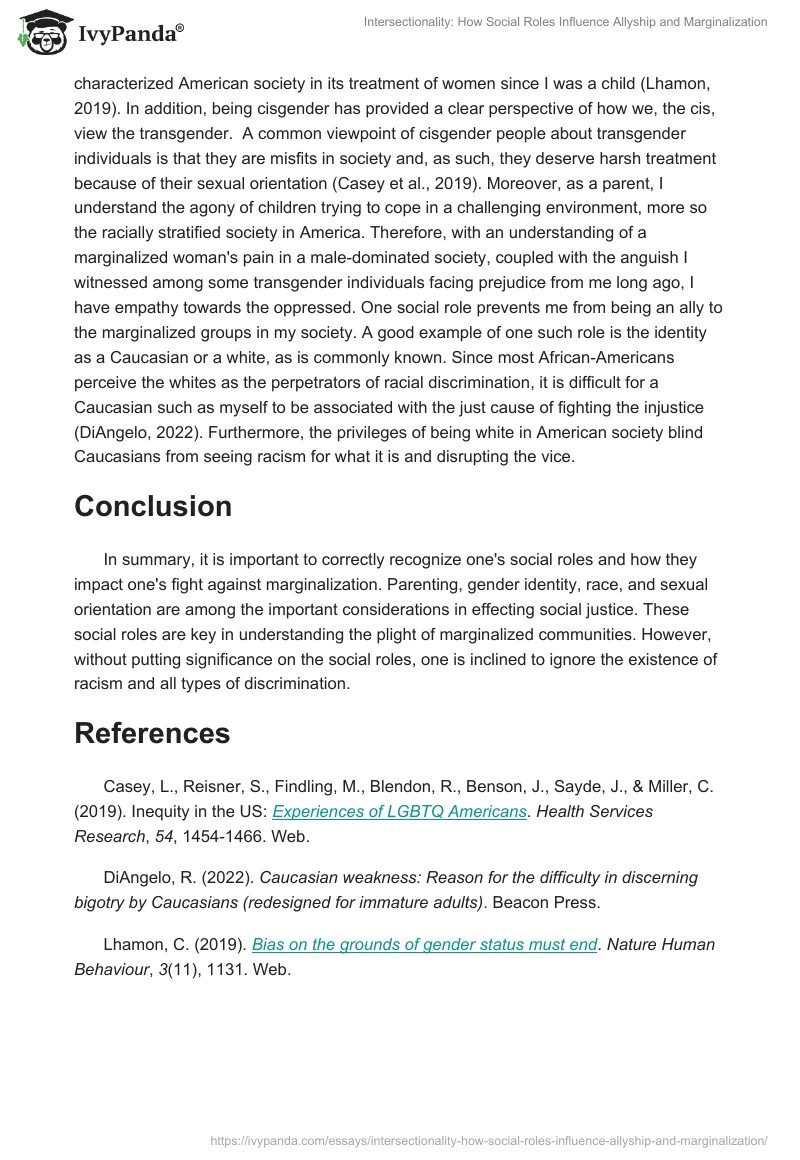 IvyPanda®

Intersectionality: How Social Roles Influence Allyship and Marginalization

characterized American society in its treatment of women since I was a child (Lhamon, 2019). In addition, being cisgender has provided a clear perspective of how we, the cis, view the transgender. A common viewpoint of cisgender people about transgender individuals is that they are misfits in society and, as such, they deserve harsh treatment because of their sexual orientation (Casey et al., 2019). Moreover, as a parent, I understand the agony of children trying to cope in a challenging environment, more so the racially stratified society in America. Therefore, with an understanding of a marginalized woman's pain in a male-dominated society, coupled with the anguish I witnessed among some transgender individuals facing prejudice from me long ago, I have empathy towards the oppressed. One social role prevents me from being an ally to the marginalized groups in my society. A good example of one such role is the identity as a Caucasian or a white, as is commonly known. Since most African-Americans perceive the whites as the perpetrators of racial discrimination, it is difficult for a Caucasian such as myself to be associated with the just cause of fighting the injustice (DiAngelo, 2022). Furthermore, the privileges of being white in American society blind Caucasians from seeing racism for what it is and disrupting the vice.

Conclusion

In summary, it is important to correctly recognize one's social roles and how they impact one's fight against marginalization. Parenting, gender identity, race, and sexual orientation are among the important considerations in effecting social justice. These social roles are key in understanding the plight of marginalized communities. However, without putting significance on the social roles, one is inclined to ignore the existence of racism and all types of discrimination.

References

Casey, L., Reisner, S., Findling, M., Blendon, R., Benson, J., Sayde, J., & Miller, C. (2019). Inequity in the US: Experiences of LGBTQ Americans. Health Services Research, 54, 1454-1466. Web.

DiAngelo, R. (2022). Caucasian weakness: Reason for the difficulty in discerning bigotry by Caucasians (redesigned for immature adults). Beacon Press.

Lhamon, C. (2019). Bias on the grounds of gender status must end. Nature Human Behaviour, 3(11), 1131. Web.

https://ivypanda.com/essays/intersectionality-how-social-roles-influence-allyship-and-marginalization/